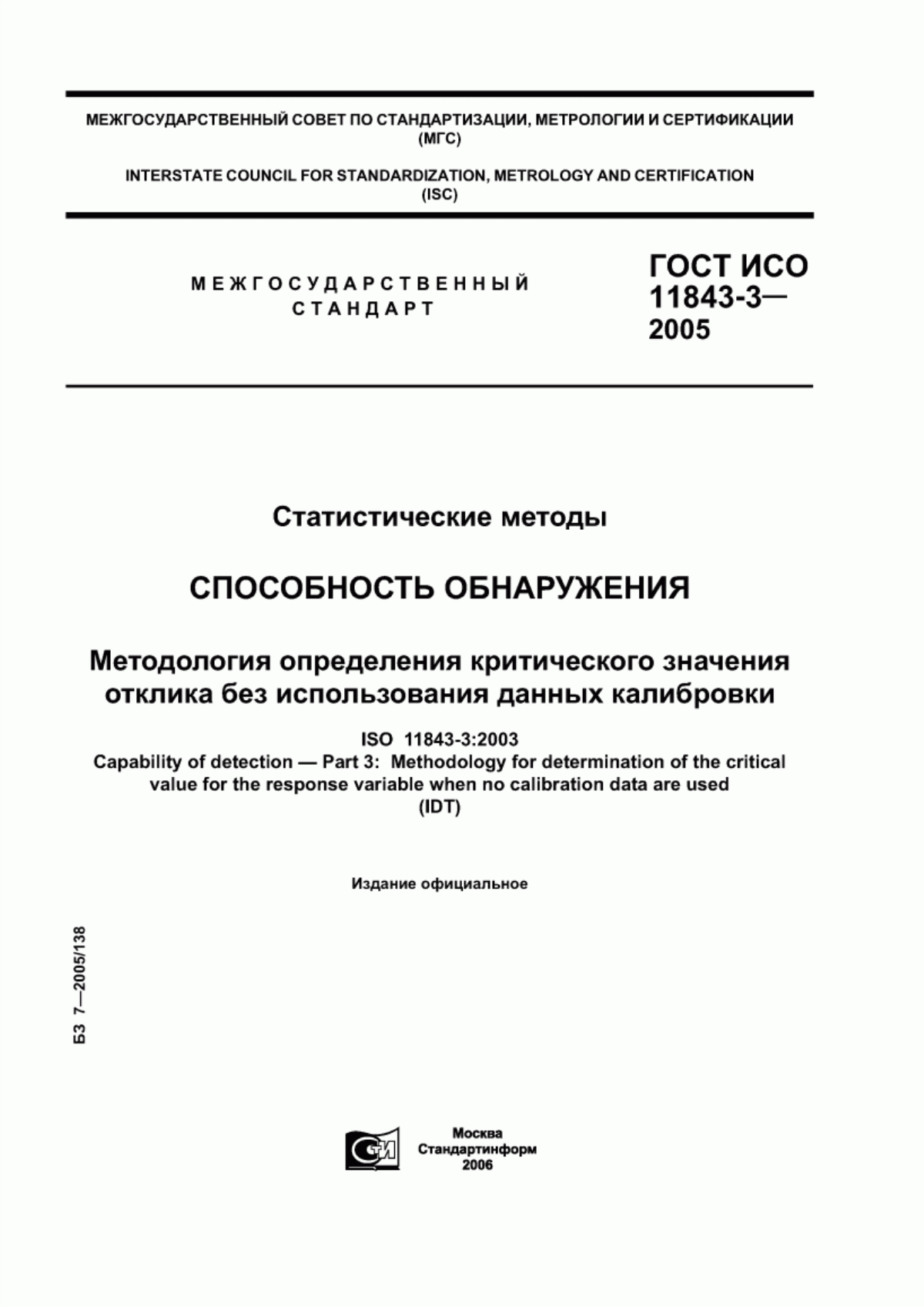 МЕЖГОСУДАРСТВЕННЫЙ СОВЕТ ПО СТАНДАРТИЗАЦИИ, МЕТРОЛОГИИ И СЕРТИФИКАЦИИ (МГС)

INTERSTATE COUNCIL FOR STANDARDIZATION, METROLOGY AND CERTIFICATION (ISC)

МЕЖГОСУДАРСТВЕННЫЙ СТАНДАРТ

ГОСТ ИСО 11843-3— 2005

Статистические методы

СПОСОБНОСТЬ ОБНАРУЖЕНИЯ

Методология определения критического значения отклика без использования данных калибровки

ISO 11843-3:2003
Capability of detection — Part 3: Methodology for determination of the critical value for the response variable when no calibration data are used
(IDT)

Издание официальное

БЗ 7—2005/138

СТИ

Москва
Стандартинформ
2006